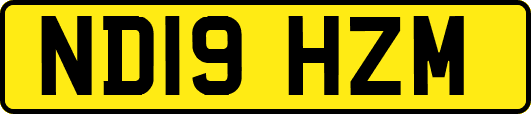 ND19 HZM